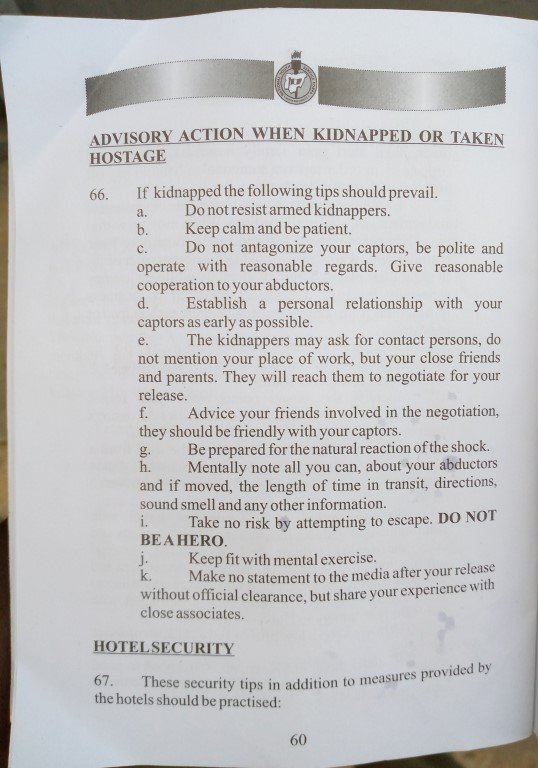 ADVISORY ACTION WHEN KIDNAPPED OR TAKEN HOSTAGE

66. If kidnapped the following tips should prevail.

a. Do not resist armed kidnappers.

b. Keep calm and be patient.

c. Do not antagonize your captors, be polite and operate with reasonable regards. Give reasonable cooperation to your abductors.

d. Establish a personal relationship with your captors as early as possible.

e. The kidnappers may ask for contact persons, do not mention your place of work, but your close friends and parents. They will reach them to negotiate for your release.

f. Advice your friends involved in the negotiation, they should be friendly with your captors.

g. Be prepared for the natural reaction of the shock.

h. Mentally note all you can, about your abductors and if moved, the length of time in transit, directions, sound smell and any other information.

i. Take no risk by attempting to escape. DO NOT BE A HERO.

j. Keep fit with mental exercise.

k. Make no statement to the media after your release without official clearance, but share your experience with close associates.

HOTEL SECURITY

67. These security tips in addition to measures provided by the hotels should be practised:

60